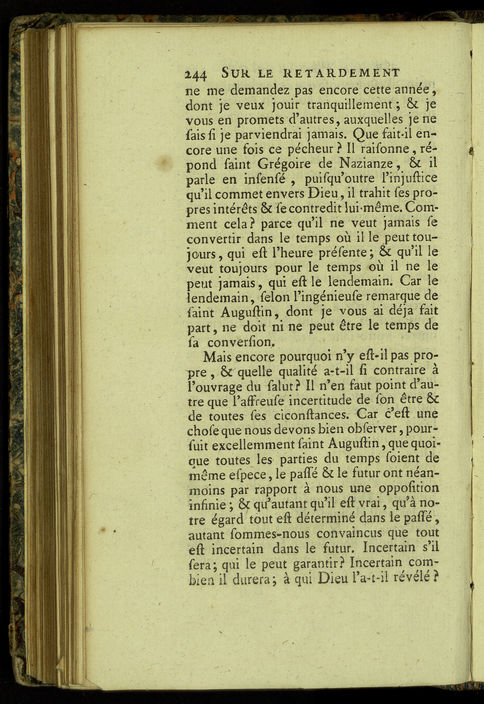 244 SUR LE RETARDEMENT

ne me demandez pas encore cette année, dont je veux jouir tranquillement; & je vous en promets d'autres, auxquelles je ne ſais ſi je parviendrai jamais. Que fait-il encore une fois ce pécheur? Il raiſonne, répond ſaint Grégoire de Nazianze, & il parle en inſenſé, puiſqu'outre l'injuſtice qu'il commet envers Dieu, il trahit ſes propres intérêts & ſe contredit lui-même. Comment cela? parce qu'il ne veut jamais ſe convertir dans le temps où il le peut toujours, qui eſt l'heure préſente; & qu'il le veut toujours pour le temps où il ne le peut jamais, qui eſt le lendemain. Car le lendemain, ſelon l'ingénieuſe remarque de ſaint Auguſtin, dont je vous ai déja fait part, ne doit ni ne peut être le temps de ſa converſion.

Mais encore pourquoi n'y eſt-il pas propre, & quelle qualité a-t-il ſi contraire à l'ouvrage du ſalut? Il n'en faut point d'autre que l'affreuſe incertitude de ſon être & de toutes ſes ciconſtances. Car c'eſt une choſe que nous devons bien obſerver, pourſuit excellemment ſaint Auguſtin, que quoique toutes les parties du temps ſoient de même eſpece, le paſſé & le futur ont néanmoins par rapport à nous une oppoſition infinie; & qu'autant qu'il eſt vrai, qu'à notre égard tout eſt déterminé dans le paſſé, autant ſommes-nous convaincus que tout eſt incertain dans le futur. Incertain s'il ſera; qui le peut garantir? Incertain combien il durera; à qui Dieu l'a-t-il révélé?